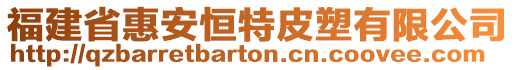 福建省惠安恒特皮塑有限公司
http://qzbarretbarton.cn.coovee.com